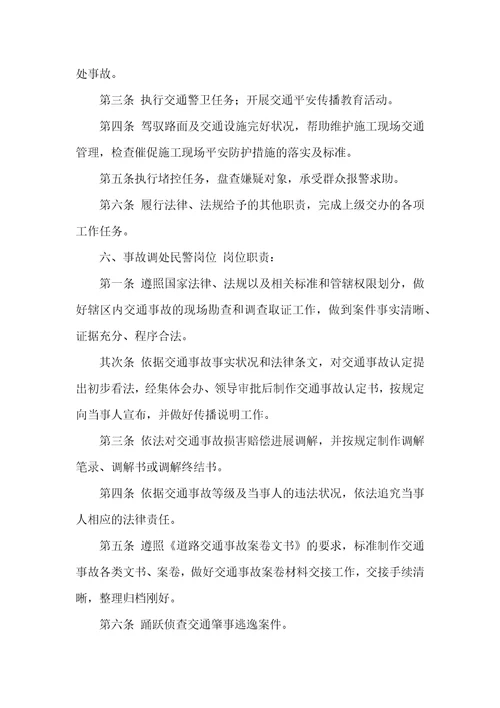 处事故。

第三条 执行交通警卫任务；开展交通平安传播教育活动。

第四条 驾驭路面及交通设施完好状况，帮助维护施工现场交通管理，检查催促施工现场平安防护措施的落实及标准。

第五条执行堵控任务，盘查嫌疑对象，承受群众报警求助。

第六条 履行法律、法规给予的其他职责，完成上级交办的各项工作任务。

六、事故调处民警岗位 岗位职责：

第一条 遵照国家法律、法规以及相关标准和管辖权限划分，做好辖区内交通事故的现场勘查和调查取证工作，做到案件事实清晰、证据充分、程序合法。

其次条 依据交通事故事实状况和法律条文，对交通事故认定提出初步看法，经集体会办、领导审批后制作交通事故认定书，按规定向当事人宣布，并做好传播说明工作。

第三条 依法对交通事故损害赔偿进展调解，并按规定制作调解笔录、调解书或调解终结书。

第四条 依据交通事故等级及当事人的违法状况，依法追究当事人相应的法律责任。

第五条 遵照《道路交通事故案卷文书》的要求，标准制作交通事故各类文书、案卷，做好交通事故案卷材料交接工作，交接手续清晰，整理归档刚好。

第六条 踊跃侦查交通肇事逃逸案件。